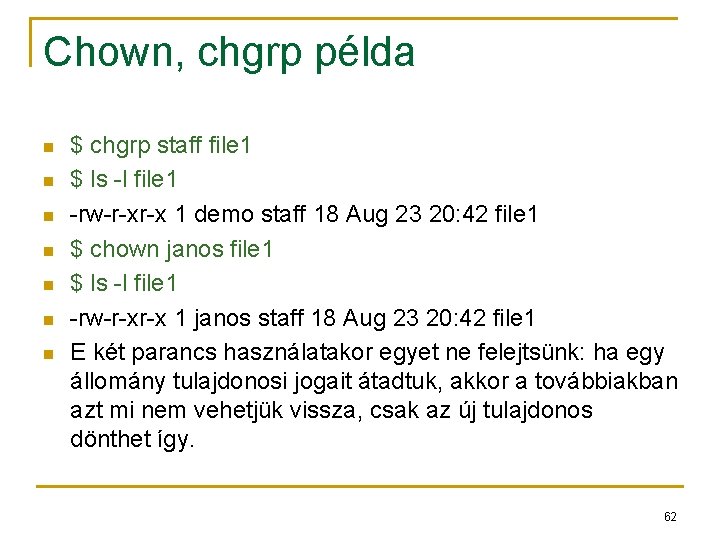 Chown, chgrp példa

- $ chgrp staff file1
- $ ls -l file1
- -rw-r-xr-x 1 demo staff 18 Aug 23 20:42 file1
- $ chown janos file1
- $ ls -l file1
- -rw-r-xr-x 1 janos staff 18 Aug 23 20:42 file1
- E két parancs használatakor egyet ne felejtsünk: ha egy állomány tulajdonosi jogait átadtuk, akkor a továbbiakban azt mi nem vehetjük vissza, csak az új tulajdonos dönthet így.

62